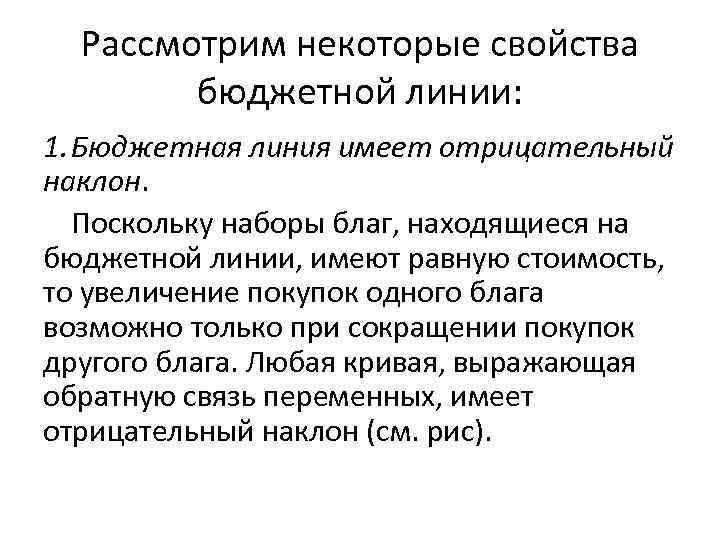 Рассмотрим некоторые свойства бюджетной линии:

1. Бюджетная линия имеет отрицательный наклон.

Поскольку наборы благ, находящиеся на бюджетной линии, имеют равную стоимость, то увеличение покупок одного блага возможно только при сокращении покупок другого блага. Любая кривая, выражающая обратную связь переменных, имеет отрицательный наклон (см. рис).